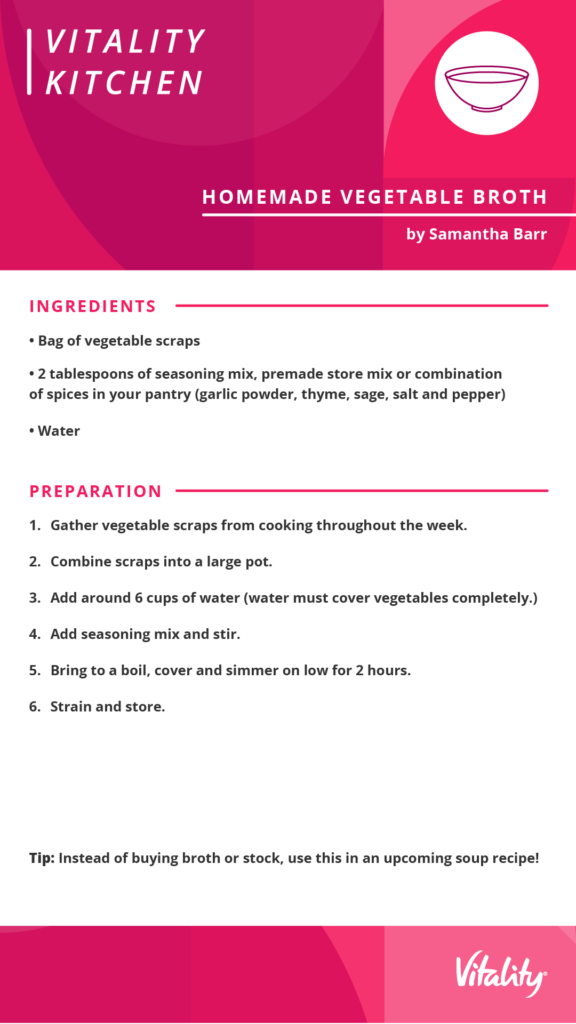 VITALITY KITCHEN

HOMEMADE VEGETABLE BROTH

by Samantha Barr

INGREDIENTS

• Bag of vegetable scraps

• 2 tablespoons of seasoning mix, premade store mix or combination of spices in your pantry (garlic powder, thyme, sage, salt and pepper)

• Water

PREPARATION

1. Gather vegetable scraps from cooking throughout the week.

2. Combine scraps into a large pot.

3. Add around 6 cups of water (water must cover vegetables completely.)

4. Add seasoning mix and stir.

5. Bring to a boil, cover and simmer on low for 2 hours.

6. Strain and store.

Tip: Instead of buying broth or stock, use this in an upcoming soup recipe!

Vitality